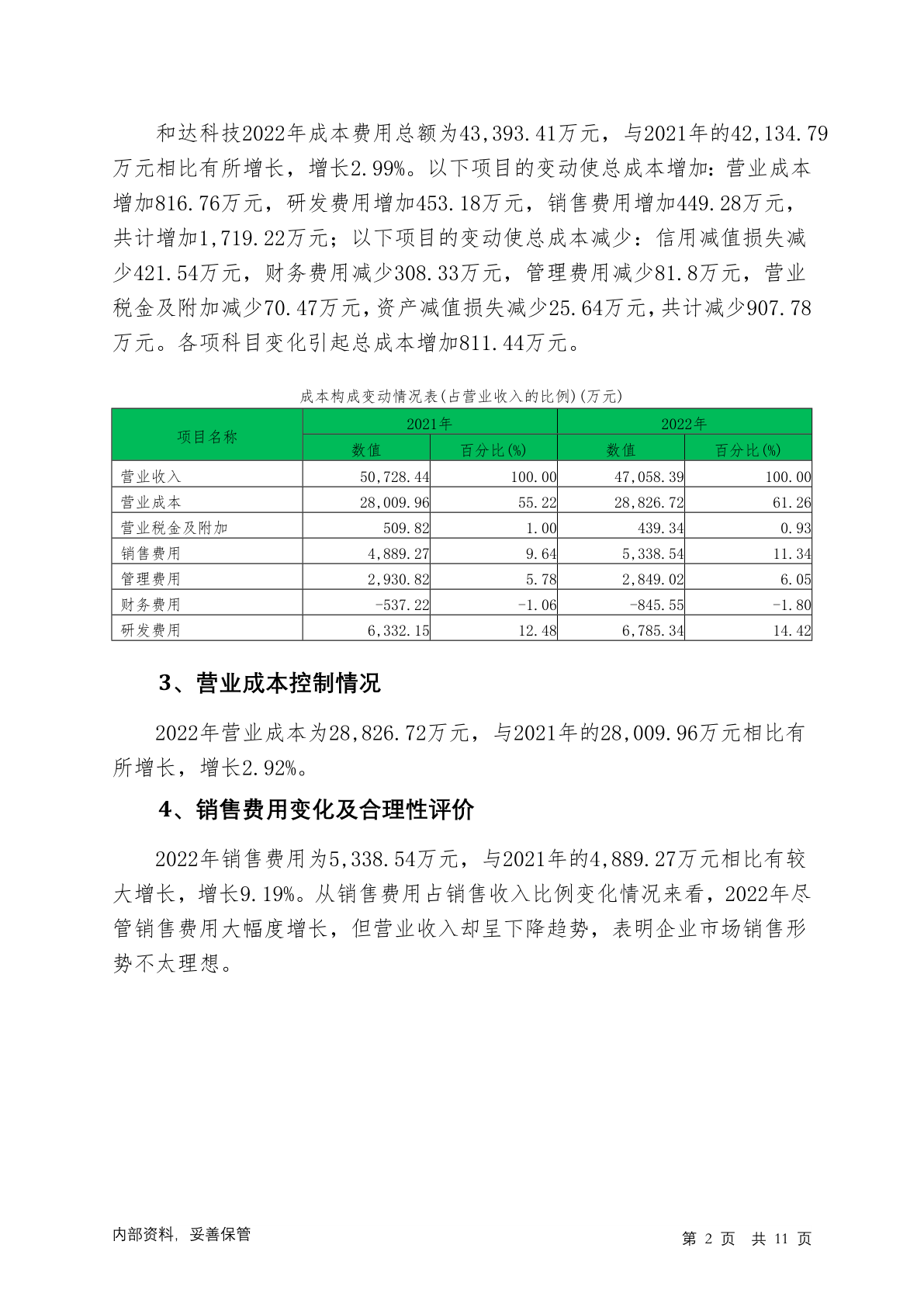 和达科技2022年成本费用总额为43,393.41万元，与2021年的42,134.79万元相比有所增长，增长2.99%。以下项目的变动使总成本增加：营业成本增加816.76万元，研发费用增加453.18万元，销售费用增加449.28万元，共计增加1,719.22万元；以下项目的变动使总成本减少：信用减值损失减少421.54万元，财务费用减少308.33万元，管理费用减少81.8万元，营业税金及附加减少70.47万元，资产减值损失减少25.64万元，共计减少907.78万元。各项科目变化引起总成本增加811.44万元。

成本构成变动情况表(占营业收入的比例)(万元)

| 项目名称 | 2021年 数值 | 2021年 百分比(%) | 2022年 数值 | 2022年 百分比(%) |
|---|---|---|---|---|
| 营业收入 | 50,728.44 | 100.00 | 47,058.39 | 100.00 |
| 营业成本 | 28,009.96 | 55.22 | 28,826.72 | 61.26 |
| 营业税金及附加 | 509.82 | 1.00 | 439.34 | 0.93 |
| 销售费用 | 4,889.27 | 9.64 | 5,338.54 | 11.34 |
| 管理费用 | 2,930.82 | 5.78 | 2,849.02 | 6.05 |
| 财务费用 | -537.22 | -1.06 | -845.55 | -1.80 |
| 研发费用 | 6,332.15 | 12.48 | 6,785.34 | 14.42 |

3、营业成本控制情况

2022年营业成本为28,826.72万元，与2021年的28,009.96万元相比有所增长，增长2.92%。

4、销售费用变化及合理性评价

2022年销售费用为5,338.54万元，与2021年的4,889.27万元相比有较大增长，增长9.19%。从销售费用占销售收入比例变化情况来看，2022年尽管销售费用大幅度增长，但营业收入却呈下降趋势，表明企业市场销售形势不太理想。

内部资料，妥善保管

第 2 页 共 11 页